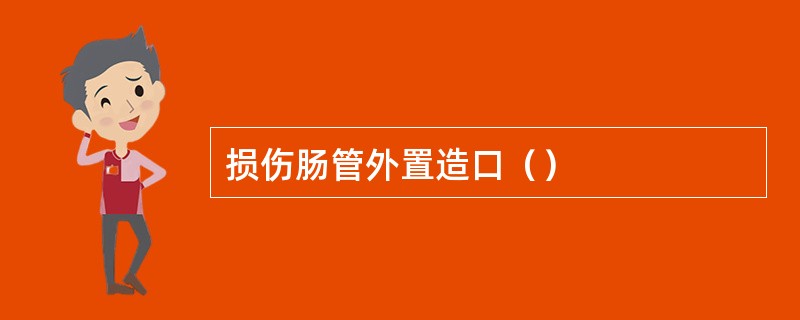 损伤肠管外置造口（）